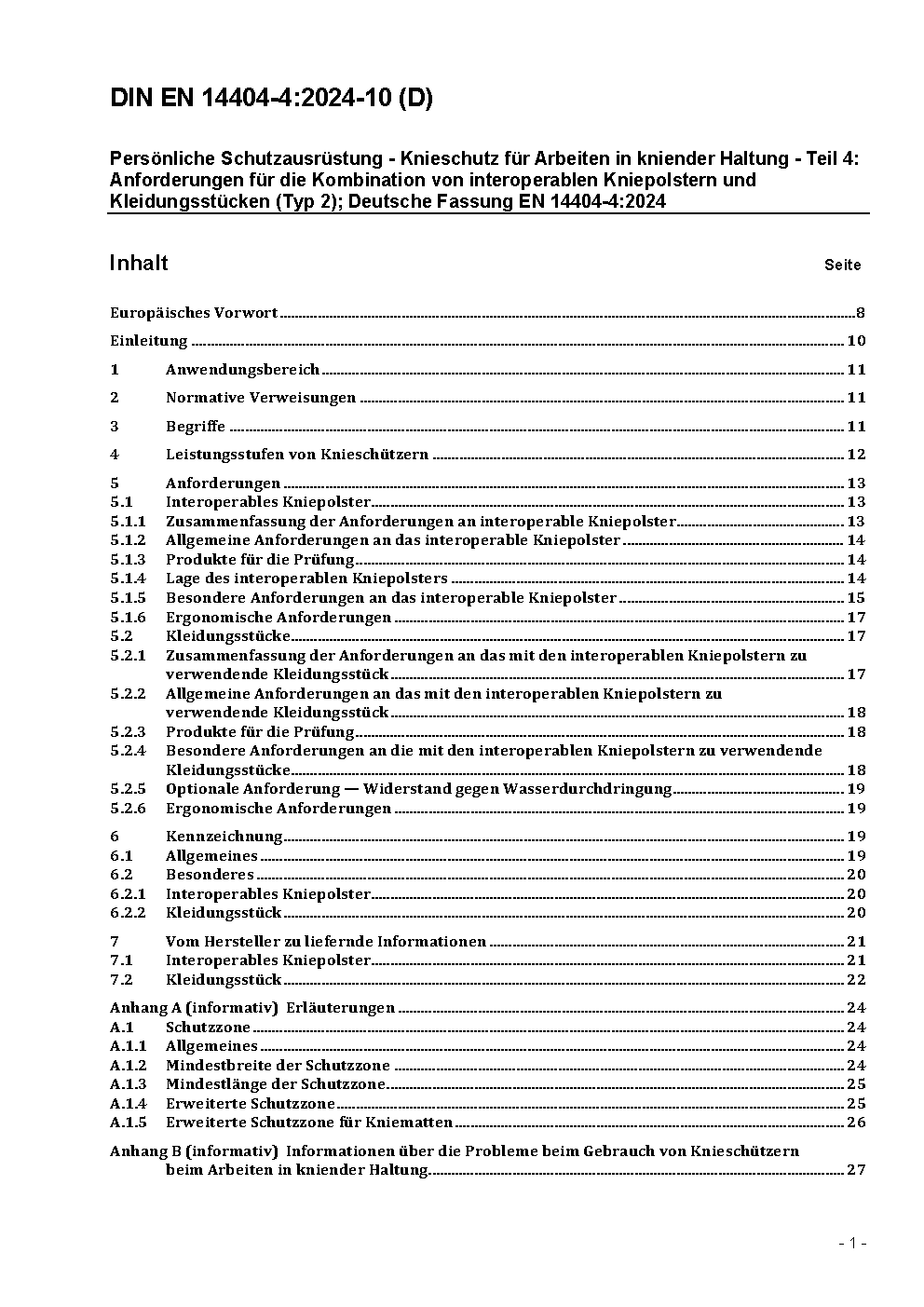 DIN EN 14404-4:2024-10 (D)

Persönliche Schutzausrüstung - Knieschutz für Arbeiten in kniender Haltung - Teil 4: Anforderungen für die Kombination von interoperablen Kniepolstern und Kleidungsstücken (Typ 2); Deutsche Fassung EN 14404-4:2024

Inhalt Seite

Europäisches Vorwort 8
Einleitung 10
1 Anwendungsbereich 11
2 Normative Verweisungen 11
3 Begriffe 11
4 Leistungsstufen von Knieschützern 12
5 Anforderungen 13
5.1 Interoperables Kniepolster 13
5.1.1 Zusammenfassung der Anforderungen an interoperable Kniepolster 13
5.1.2 Allgemeine Anforderungen an das interoperable Kniepolster 14
5.1.3 Produkte für die Prüfung 14
5.1.4 Lage des interoperablen Kniepolsters 14
5.1.5 Besondere Anforderungen an das interoperable Kniepolster 15
5.1.6 Ergonomische Anforderungen 17
5.2 Kleidungsstücke 17
5.2.1 Zusammenfassung der Anforderungen an das mit den interoperablen Kniepolstern zu verwendende Kleidungsstück 17
5.2.2 Allgemeine Anforderungen an das mit den interoperablen Kniepolstern zu verwendende Kleidungsstück 18
5.2.3 Produkte für die Prüfung 18
5.2.4 Besondere Anforderungen an die mit den interoperablen Kniepolstern zu verwendende Kleidungsstücke 18
5.2.5 Optionale Anforderung — Widerstand gegen Wasserdurchdringung 19
5.2.6 Ergonomische Anforderungen 19
6 Kennzeichnung 19
6.1 Allgemeines 19
6.2 Besonderes 20
6.2.1 Interoperables Kniepolster 20
6.2.2 Kleidungsstück 20
7 Vom Hersteller zu liefernde Informationen 21
7.1 Interoperables Kniepolster 21
7.2 Kleidungsstück 22
Anhang A (informativ) Erläuterungen 24
A.1 Schutzzone 24
A.1.1 Allgemeines 24
A.1.2 Mindestbreite der Schutzzone 24
A.1.3 Mindestlänge der Schutzzone 25
A.1.4 Erweiterte Schutzzone 25
A.1.5 Erweiterte Schutzzone für Kniematten 26
Anhang B (informativ) Informationen über die Probleme beim Gebrauch von Knieschützern beim Arbeiten in kniender Haltung 27

- 1 -